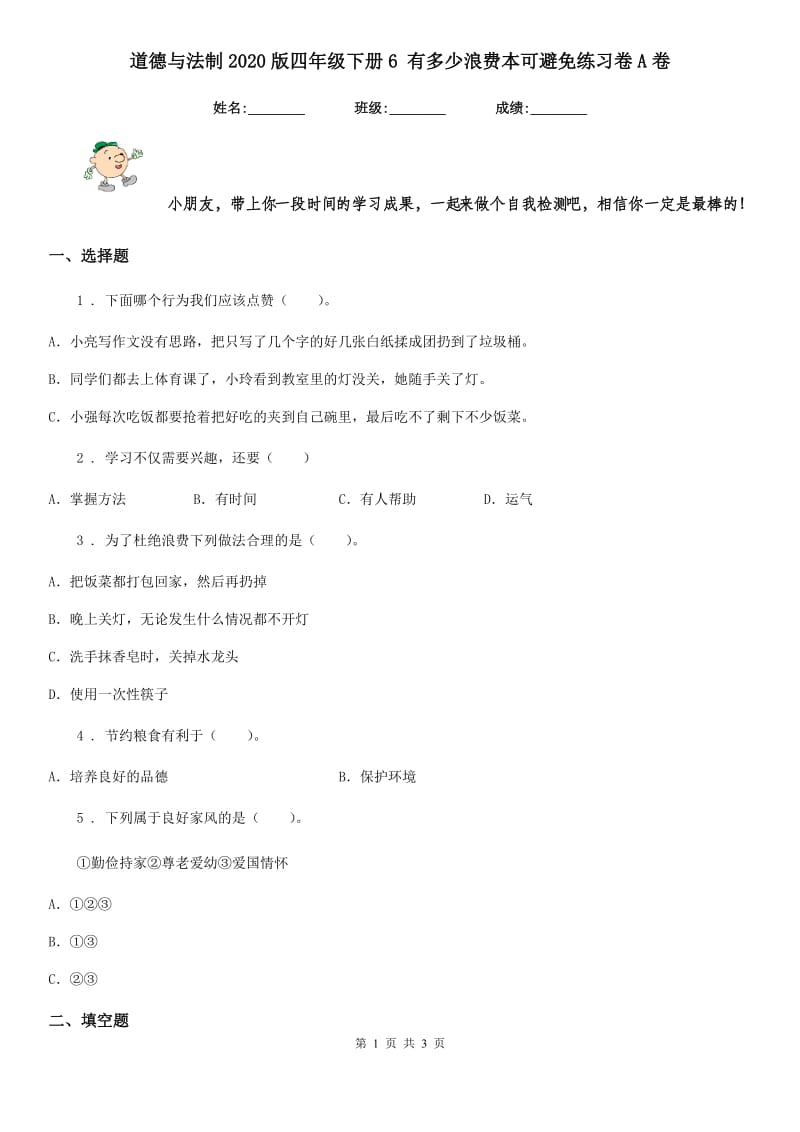 道德与法制2020版四年级下册6 有多少浪费本可避免练习卷A卷

姓名:________ 班级:________ 成绩:________

小朋友，带上你一段时间的学习成果，一起来做个自我检测吧，相信你一定是最棒的!

一、选择题

1 . 下面哪个行为我们应该点赞（ ）。

A. 小亮写作文没有思路，把只写了几个字的好几张白纸揉成团扔到了垃圾桶。

B. 同学们都去上体育课了，小玲看到教室里的灯没关，她随手关了灯。

C. 小强每次吃饭都要抢着把好吃的夹到自己碗里，最后吃不了剩下不少饭菜。

2 . 学习不仅需要兴趣，还要（ ）

A. 掌握方法 B. 有时间 C. 有人帮助 D. 运气

3 . 为了杜绝浪费下列做法合理的是（ ）。

A. 把饭菜都打包回家，然后再扔掉

B. 晚上关灯，无论发生什么情况都不开灯

C. 洗手抹香皂时，关掉水龙头

D. 使用一次性筷子

4 . 节约粮食有利于（ ）。

A. 培养良好的品德 B. 保护环境

5 . 下列属于良好家风的是（ ）。

①勤俭持家②尊老爱幼③爱国情怀

A. ①②③

B. ①③

C. ②③

二、填空题

第 1 页 共 3 页